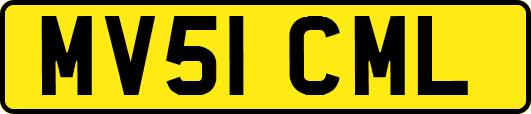 MV51 CML